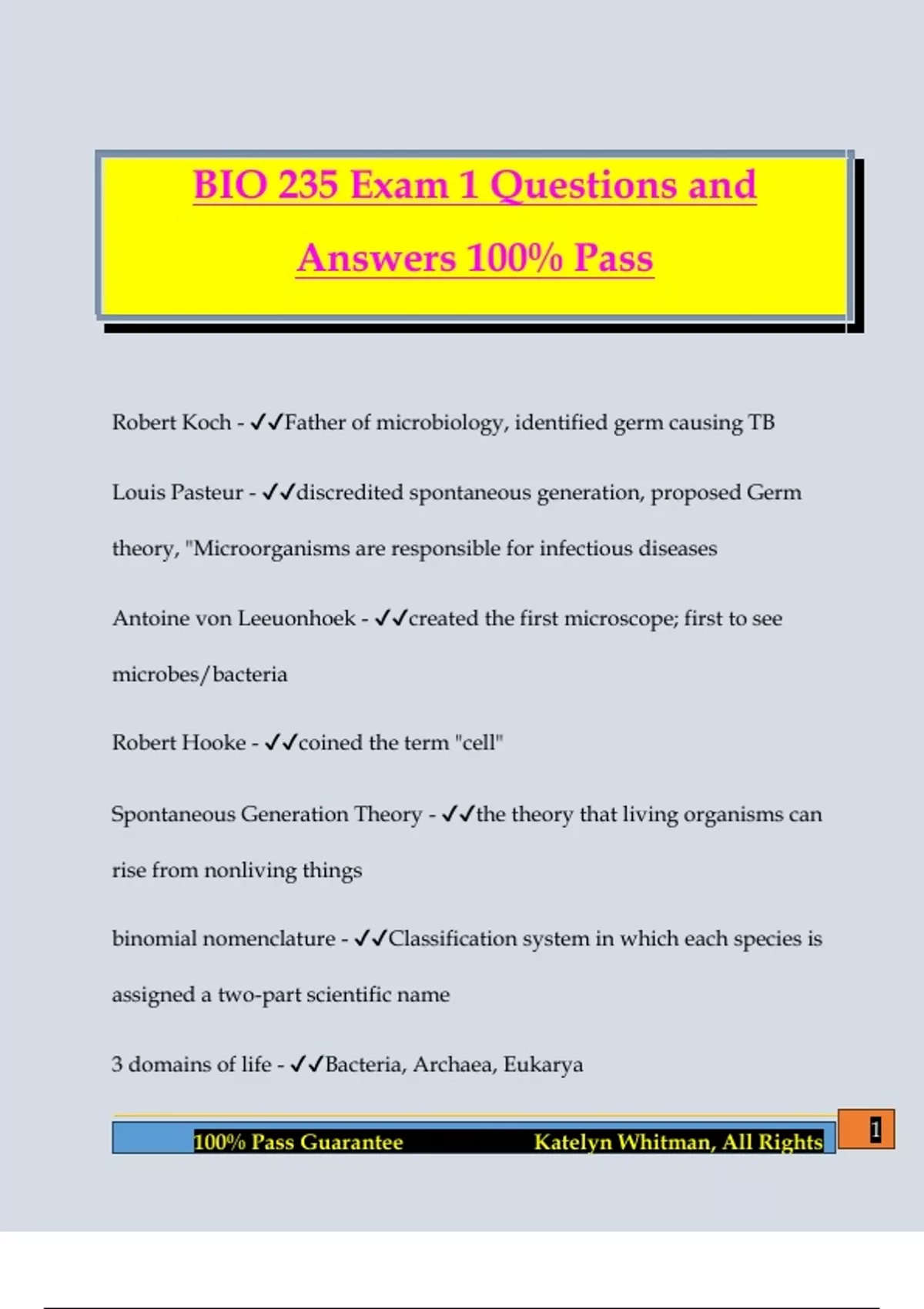 BIO 235 Exam 1 Questions and Answers 100% Pass

Robert Koch - ✓✓Father of microbiology, identified germ causing TB

Louis Pasteur - ✓✓discredited spontaneous generation, proposed Germ theory, "Microorganisms are responsible for infectious diseases

Antoine von Leeuonhoek - ✓✓created the first microscope; first to see microbes/bacteria

Robert Hooke - ✓✓coined the term "cell"

Spontaneous Generation Theory - ✓✓the theory that living organisms can rise from nonliving things

binomial nomenclature - ✓✓Classification system in which each species is assigned a two-part scientific name

3 domains of life - ✓✓Bacteria, Archaea, Eukarya

100% Pass Guarantee Katelyn Whitman, All Rights

1